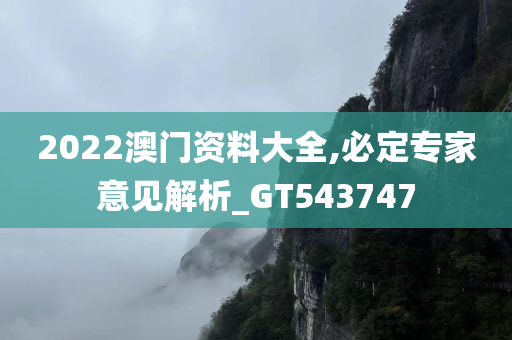 2022澳门资料大全,必定专家意见解析_GT543747